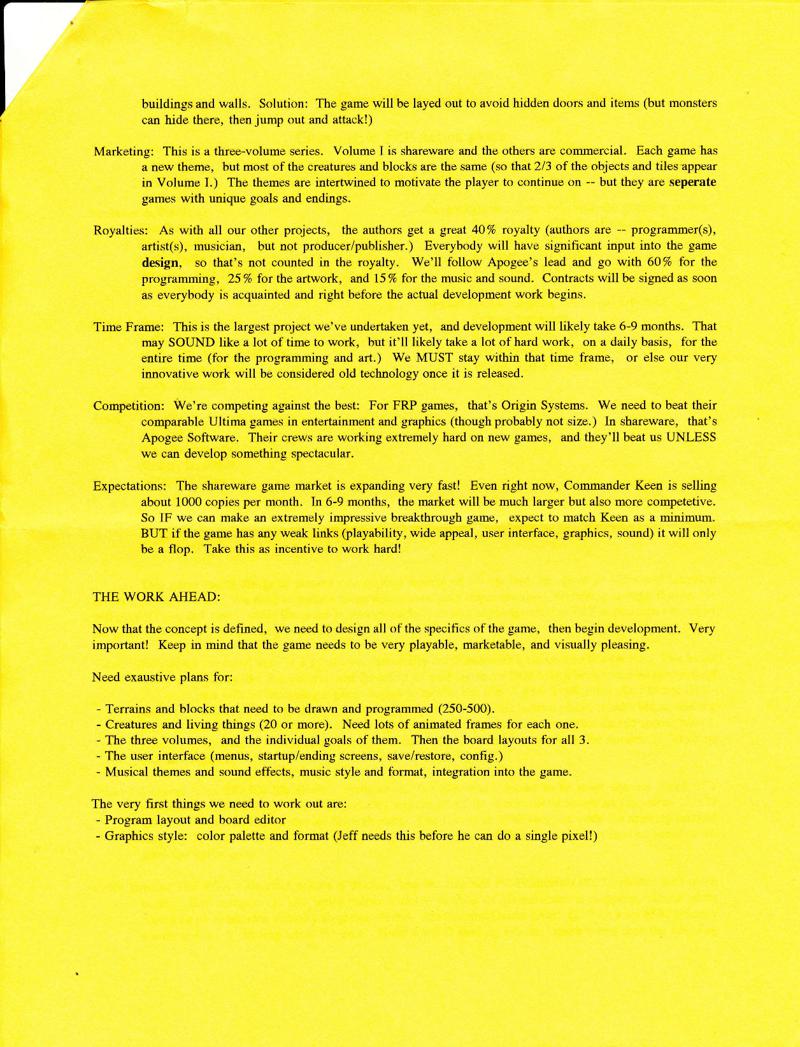 buildings and walls. Solution: The game will be layed out to avoid hidden doors and items (but monsters can hide there, then jump out and attack!)

Marketing: This is a three-volume series. Volume I is shareware and the others are commercial. Each game has a new theme, but most of the creatures and blocks are the same (so that 2/3 of the objects and tiles appear in Volume I.) The themes are intertwined to motivate the player to continue on -- but they are seperate games with unique goals and endings.

Royalties: As with all our other projects, the authors get a great 40% royalty (authors are -- programmer(s), artist(s), musician, but not producer/publisher.) Everybody will have significant input into the game design, so that's not counted in the royalty. We'll follow Apogee's lead and go with 60% for the programming, 25% for the artwork, and 15% for the music and sound. Contracts will be signed as soon as everybody is acquainted and right before the actual development work begins.

Time Frame: This is the largest project we've undertaken yet, and development will likely take 6-9 months. That may SOUND like a lot of time to work, but it'll likely take a lot of hard work, on a daily basis, for the entire time (for the programming and art.) We MUST stay within that time frame, or else our very innovative work will be considered old technology once it is released.

Competition: We're competing against the best: For FRP games, that's Origin Systems. We need to beat their comparable Ultima games in entertainment and graphics (though probably not size.) In shareware, that's Apogee Software. Their crews are working extremely hard on new games, and they'll beat us UNLESS we can develop something spectacular.

Expectations: The shareware game market is expanding very fast! Even right now, Commander Keen is selling about 1000 copies per month. In 6-9 months, the market will be much larger but also more competetive. So IF we can make an extremely impressive breakthrough game, expect to match Keen as a minimum. BUT if the game has any weak links (playability, wide appeal, user interface, graphics, sound) it will only be a flop. Take this as incentive to work hard!

THE WORK AHEAD:

Now that the concept is defined, we need to design all of the specifics of the game, then begin development. Very important! Keep in mind that the game needs to be very playable, marketable, and visually pleasing.

Need exaustive plans for:

- Terrains and blocks that need to be drawn and programmed (250-500).
- Creatures and living things (20 or more). Need lots of animated frames for each one.
- The three volumes, and the individual goals of them. Then the board layouts for all 3.
- The user interface (menus, startup/ending screens, save/restore, config.)
- Musical themes and sound effects, music style and format, integration into the game.

The very first things we need to work out are:
- Program layout and board editor
- Graphics style: color palette and format (Jeff needs this before he can do a single pixel!)